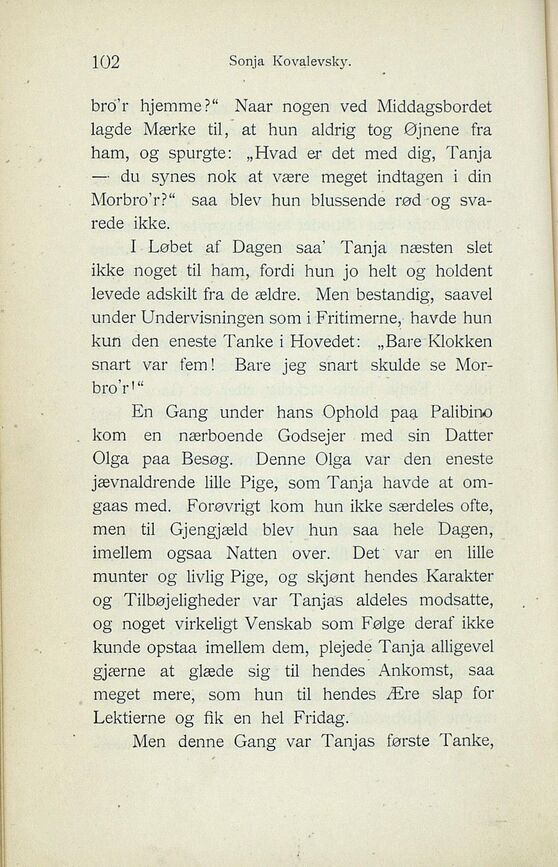 102 Sonja Kovalevsky.

bro'r hjemme?“ Naar nogen ved Middagsbordet lagde Mærke til, at hun aldrig tog Øjnene fra ham, og spurgte: „Hvad er det med dig, Tanja — du synes nok at være meget indtagen i din Morbro'r?“ saa blev hun blussende rød og svarede ikke.

I Løbet af Dagen saa' Tanja næsten slet ikke noget til ham, fordi hun jo helt og holdent levede adskilt fra de ældre. Men bestandig, saavel under Undervisningen som i Fritimerne, havde hun kun den eneste Tanke i Hovedet: „Bare Klokken snart var fem! Bare jeg snart skulde se Morbro'r!“

En Gang under hans Ophold paa Palibino kom en nærboende Godsejer med sin Datter Olga paa Besøg. Denne Olga var den eneste jævnaldrende lille Pige, som Tanja havde at omgaas med. Forøvrigt kom hun ikke særdeles ofte, men til Gjengjæld blev hun saa hele Dagen, imellem ogsaa Natten over. Det var en lille munter og livlig Pige, og skjønt hendes Karakter og Tilbøjeligheder var Tanjas aldeles modsatte, og noget virkeligt Venskab som Følge deraf ikke kunde opstaa imellem dem, plejede Tanja alligevel gjærne at glæde sig til hendes Ankomst, saa meget mere, som hun til hendes Ære slap for Lektierne og fik en hel Fridag.

Men denne Gang var Tanjas første Tanke,